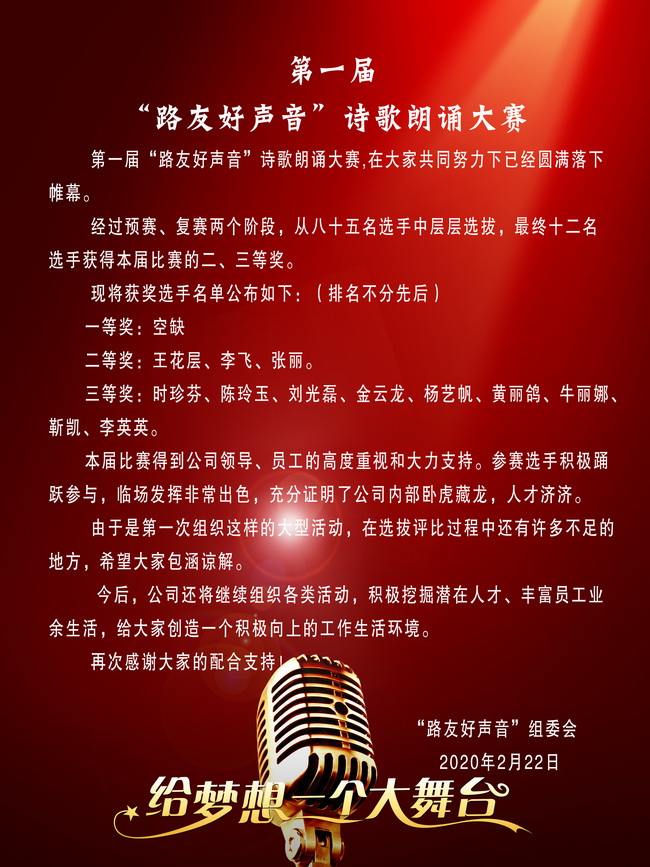 第一届

“路友好声音”诗歌朗诵大赛

第一届“路友好声音”诗歌朗诵大赛,在大家共同努力下已经圆满落下帷幕。

经过预赛、复赛两个阶段，从八十五名选手中层层选拔，最终十二名选手获得本届比赛的二、三等奖。

现将获奖选手名单公布如下：（排名不分先后）

一等奖：空缺

二等奖：王花层、李飞、张丽。

三等奖：时珍芬、陈玲玉、刘光磊、金云龙、杨艺帆、黄丽鸽、牛丽娜、靳凯、李英英。

本届比赛得到公司领导、员工的高度重视和大力支持。参赛选手积极踊跃参与，临场发挥非常出色，充分证明了公司内部卧虎藏龙，人才济济。

由于是第一次组织这样的大型活动，在选拔评比过程中还有许多不足的地方，希望大家包涵谅解。

今后，公司还将继续组织各类活动，积极挖掘潜在人才、丰富员工业余生活，给大家创造一个积极向上的工作生活环境。

再次感谢大家的配合支持！

“路友好声音”组委会

2020年2月22日

给梦想一个大舞台